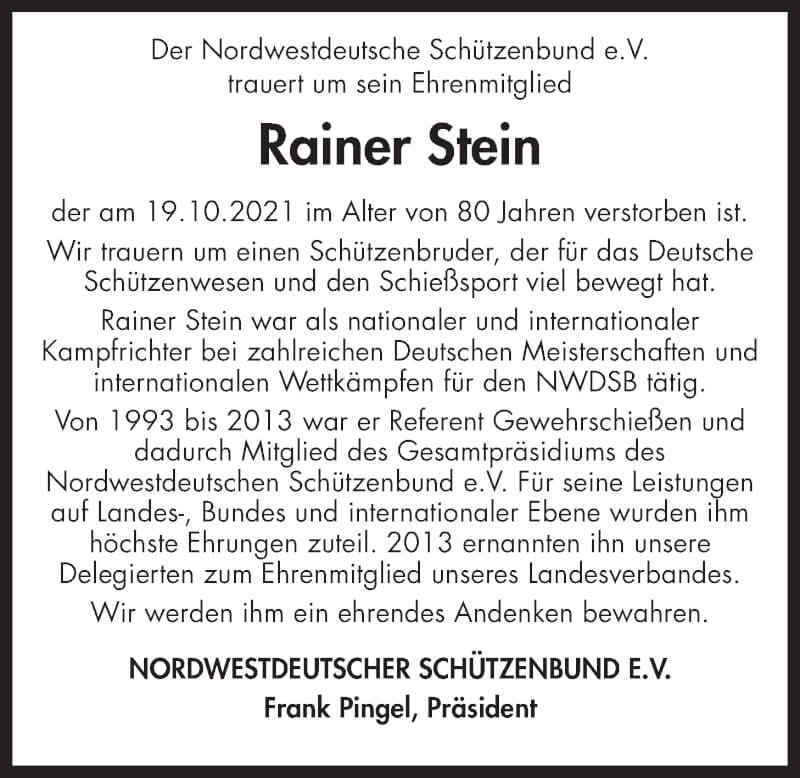 Der Nordwestdeutsche Schützenbund e.V.
trauert um sein Ehrenmitglied

Rainer Stein

der am 19.10.2021 im Alter von 80 Jahren verstorben ist.

Wir trauern um einen Schützenbruder, der für das Deutsche Schützenwesen und den Schießsport viel bewegt hat.

Rainer Stein war als nationaler und internationaler Kampfrichter bei zahlreichen Deutschen Meisterschaften und internationalen Wettkämpfen für den NWDSB tätig.

Von 1993 bis 2013 war er Referent Gewehrschießen und dadurch Mitglied des Gesamtpräsidiums des Nordwestdeutschen Schützenbund e.V. Für seine Leistungen auf Landes-, Bundes und internationaler Ebene wurden ihm höchste Ehrungen zuteil. 2013 ernannten ihn unsere Delegierten zum Ehrenmitglied unseres Landesverbandes.

Wir werden ihm ein ehrendes Andenken bewahren.

NORDWESTDEUTSCHER SCHÜTZENBUND E.V.
Frank Pingel, Präsident